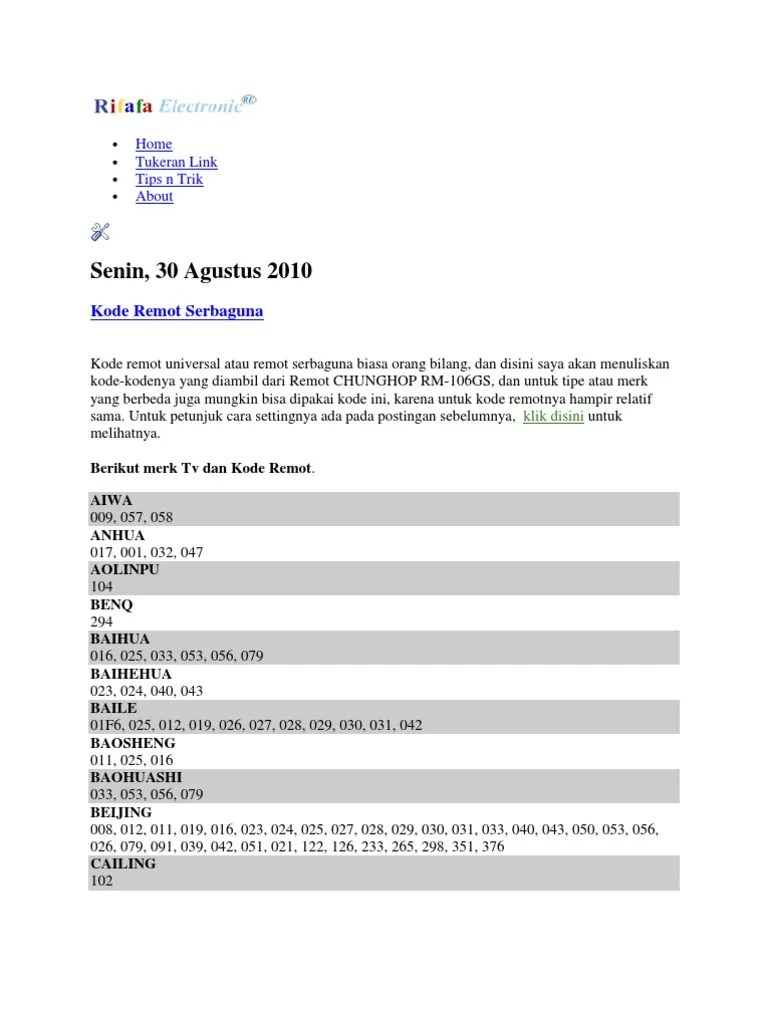 Rifafa Electronic®

- Home
- Tukeran Link
- Tips n Trik
- About

Senin, 30 Agustus 2010

Kode Remot Serbaguna

Kode remot universal atau remot serbaguna biasa orang bilang, dan disini saya akan menuliskan kode-kodenya yang diambil dari Remot CHUNGHOP RM-106GS, dan untuk tipe atau merk yang berbeda juga mungkin bisa dipakai kode ini, karena untuk kode remotnya hampir relatif sama. Untuk petunjuk cara settingnya ada pada postingan sebelumnya, klik disini untuk melihatnya.

Berikut merk Tv dan Kode Remot.

AIWA
009, 057, 058
ANHUA
017, 001, 032, 047
AOLINPU
104
BENQ
294
BAIHUA
016, 025, 033, 053, 056, 079
BAIHEHUA
023, 024, 040, 043
BAILE
01F6, 025, 012, 019, 026, 027, 028, 029, 030, 031, 042
BAOSHENG
011, 025, 016
BAOHUASHI
033, 053, 056, 079
BEIJING
008, 012, 011, 019, 016, 023, 024, 025, 027, 028, 029, 030, 031, 033, 040, 043, 050, 053, 056, 026, 079, 091, 039, 042, 051, 021, 122, 126, 233, 265, 298, 351, 376
CAILING
102